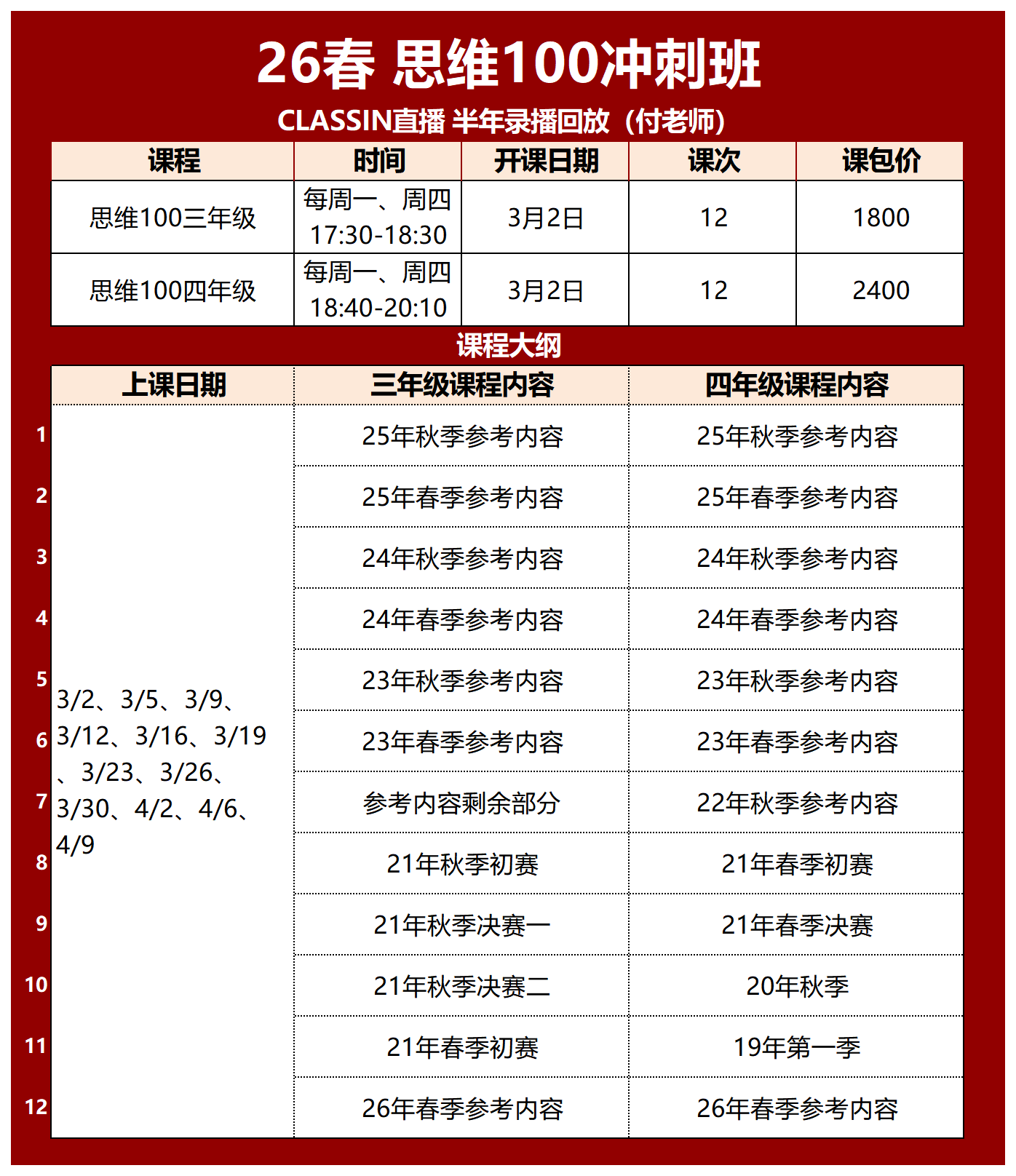 26春 思维100冲刺班

CLASSIN直播 半年录播回放（付老师）

| 课程 | 时间 | 开课日期 | 课次 | 课包价 |
|---|---|---|---|---|
| 思维100三年级 | 每周一、周四 17:30-18:30 | 3月2日 | 12 | 1800 |
| 思维100四年级 | 每周一、周四 18:40-20:10 | 3月2日 | 12 | 2400 |

课程大纲

| | 上课日期 | 三年级课程内容 | 四年级课程内容 |
|---|---|---|---|
| 1 | 3/2、3/5、3/9、3/12、3/16、3/19、3/23、3/26、3/30、4/2、4/6、4/9 | 25年秋季参考内容 | 25年秋季参考内容 |
| 2 | | 25年春季参考内容 | 25年春季参考内容 |
| 3 | | 24年秋季参考内容 | 24年秋季参考内容 |
| 4 | | 24年春季参考内容 | 24年春季参考内容 |
| 5 | | 23年秋季参考内容 | 23年秋季参考内容 |
| 6 | | 23年春季参考内容 | 23年春季参考内容 |
| 7 | | 参考内容剩余部分 | 22年秋季参考内容 |
| 8 | | 21年秋季初赛 | 21年春季初赛 |
| 9 | | 21年秋季决赛一 | 21年春季决赛 |
| 10 | | 21年秋季决赛二 | 20年秋季 |
| 11 | | 21年春季初赛 | 19年第一季 |
| 12 | | 26年春季参考内容 | 26年春季参考内容 |